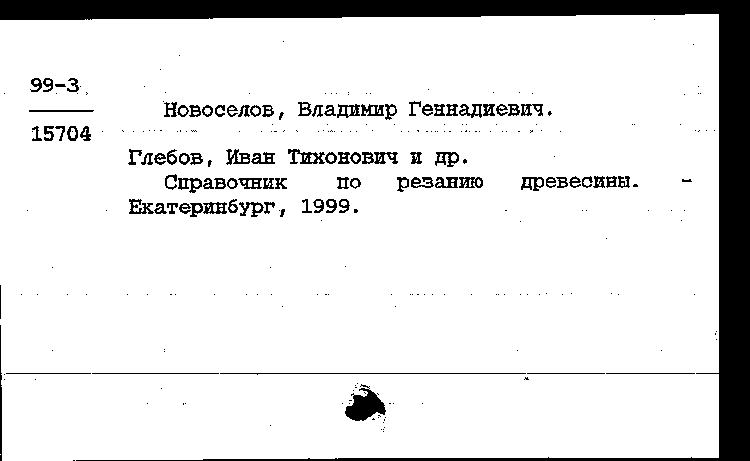 99-3
15704

Новоселов, Владимир Геннадиевич.

Глебов, Иван Тихонович и др.
Справочник по резанию древесины. - Екатеринбург, 1999.